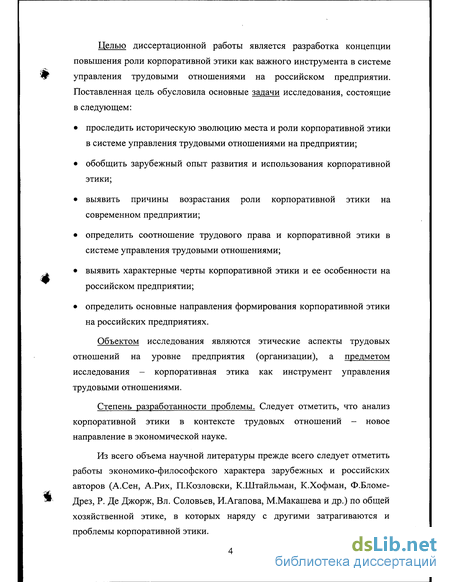 Целью диссертационной работы является разработка концепции повышения роли корпоративной этики как важного инструмента в системе управления трудовыми отношениями на российском предприятии. Поставленная цель обусловила основные задачи исследования, состоящие в следующем:

• проследить историческую эволюцию места и роли корпоративной этики в системе управления трудовыми отношениями на предприятии;

• обобщить зарубежный опыт развития и использования корпоративной этики;

• выявить причины возрастания роли корпоративной этики на современном предприятии;

• определить соотношение трудового права и корпоративной этики в системе управления трудовыми отношениями;

• выявить характерные черты корпоративной этики и ее особенности на российском предприятии;

• определить основные направления формирования корпоративной этики на российских предприятиях.

Объектом исследования являются этические аспекты трудовых отношений на уровне предприятия (организации), а предметом исследования – корпоративная этика как инструмент управления трудовыми отношениями.

Степень разработанности проблемы. Следует отметить, что анализ корпоративной этики в контексте трудовых отношений – новое направление в экономической науке.

Из всего объема научной литературы прежде всего следует отметить работы экономико-философского характера зарубежных и российских авторов (А.Сен, А.Рих, П.Козловски, К.Штайльман, К.Хофман, Ф.Бломе-Дрез, Р. Де Джорж, Вл. Соловьев, И.Агапова, М.Макашева и др.) по общей хозяйственной этике, в которых наряду с другими затрагиваются и проблемы корпоративной этики.

4

dsLib.net
библиотека диссертаций